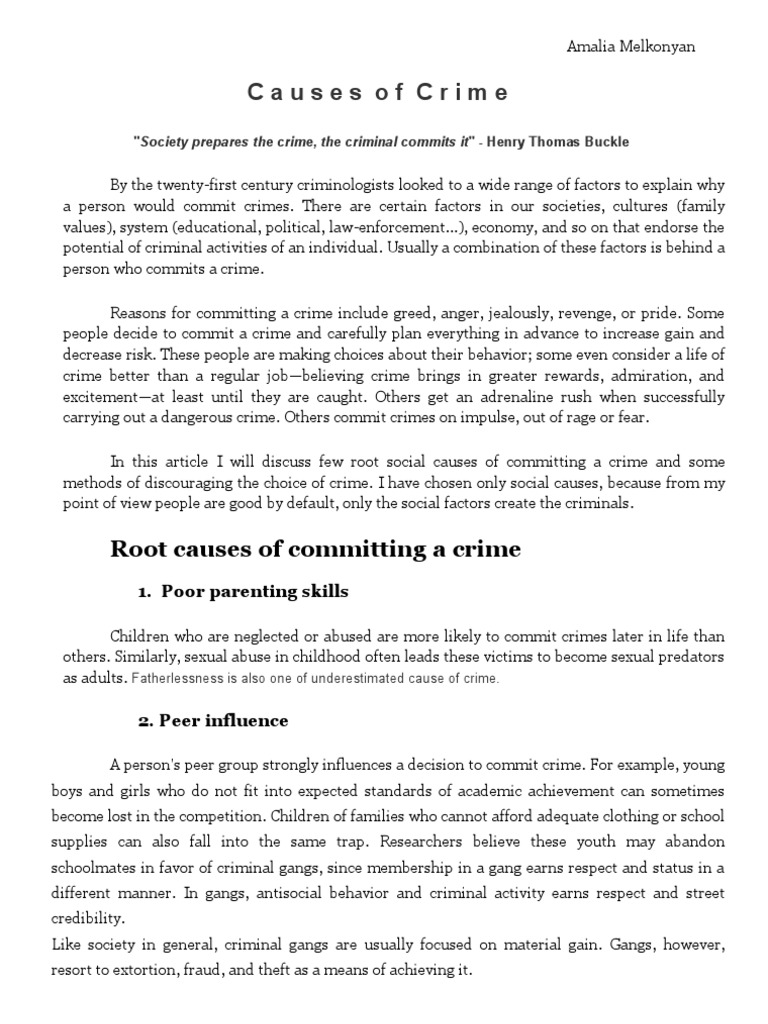 Amalia Melkonyan

Causes of Crime

"Society prepares the crime, the criminal commits it" - Henry Thomas Buckle

By the twenty-first century criminologists looked to a wide range of factors to explain why a person would commit crimes. There are certain factors in our societies, cultures (family values), system (educational, political, law-enforcement...), economy, and so on that endorse the potential of criminal activities of an individual. Usually a combination of these factors is behind a person who commits a crime.

Reasons for committing a crime include greed, anger, jealously, revenge, or pride. Some people decide to commit a crime and carefully plan everything in advance to increase gain and decrease risk. These people are making choices about their behavior; some even consider a life of crime better than a regular job—believing crime brings in greater rewards, admiration, and excitement—at least until they are caught. Others get an adrenaline rush when successfully carrying out a dangerous crime. Others commit crimes on impulse, out of rage or fear.

In this article I will discuss few root social causes of committing a crime and some methods of discouraging the choice of crime. I have chosen only social causes, because from my point of view people are good by default, only the social factors create the criminals.

Root causes of committing a crime

1. Poor parenting skills

Children who are neglected or abused are more likely to commit crimes later in life than others. Similarly, sexual abuse in childhood often leads these victims to become sexual predators as adults. Fatherlessness is also one of underestimated cause of crime.

2. Peer influence

A person's peer group strongly influences a decision to commit crime. For example, young boys and girls who do not fit into expected standards of academic achievement can sometimes become lost in the competition. Children of families who cannot afford adequate clothing or school supplies can also fall into the same trap. Researchers believe these youth may abandon schoolmates in favor of criminal gangs, since membership in a gang earns respect and status in a different manner. In gangs, antisocial behavior and criminal activity earns respect and street credibility.
Like society in general, criminal gangs are usually focused on material gain. Gangs, however, resort to extortion, fraud, and theft as a means of achieving it.